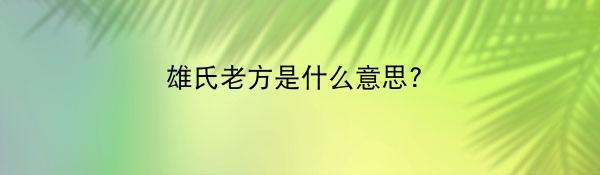 雄氏老方是什么意思?